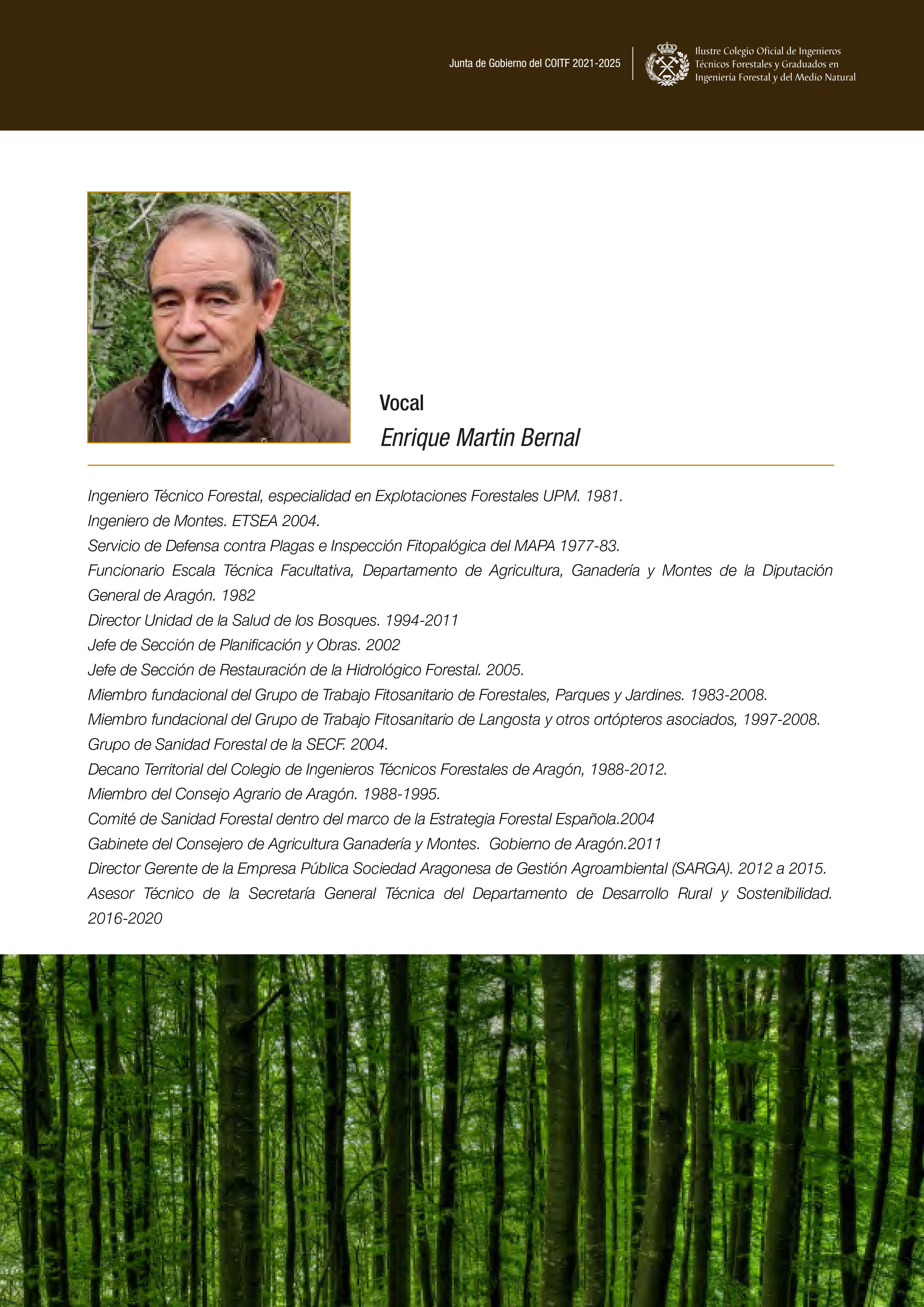 Junta de Gobierno del COITF 2021-2025

Ilustre Colegio Oficial de Ingenieros Técnicos Forestales y Graduados en Ingeniería Forestal y del Medio Natural

Vocal

Enrique Martin Bernal

Ingeniero Técnico Forestal, especialidad en Explotaciones Forestales UPM. 1981.
Ingeniero de Montes. ETSEA 2004.
Servicio de Defensa contra Plagas e Inspección Fitopalógica del MAPA 1977-83.
Funcionario Escala Técnica Facultativa, Departamento de Agricultura, Ganadería y Montes de la Diputación General de Aragón. 1982
Director Unidad de la Salud de los Bosques. 1994-2011
Jefe de Sección de Planificación y Obras. 2002
Jefe de Sección de Restauración de la Hidrológico Forestal. 2005.
Miembro fundacional del Grupo de Trabajo Fitosanitario de Forestales, Parques y Jardines. 1983-2008.
Miembro fundacional del Grupo de Trabajo Fitosanitario de Langosta y otros ortópteros asociados, 1997-2008.
Grupo de Sanidad Forestal de la SECF. 2004.
Decano Territorial del Colegio de Ingenieros Técnicos Forestales de Aragón, 1988-2012.
Miembro del Consejo Agrario de Aragón. 1988-1995.
Comité de Sanidad Forestal dentro del marco de la Estrategia Forestal Española.2004
Gabinete del Consejero de Agricultura Ganadería y Montes. Gobierno de Aragón.2011
Director Gerente de la Empresa Pública Sociedad Aragonesa de Gestión Agroambiental (SARGA). 2012 a 2015.
Asesor Técnico de la Secretaría General Técnica del Departamento de Desarrollo Rural y Sostenibilidad. 2016-2020